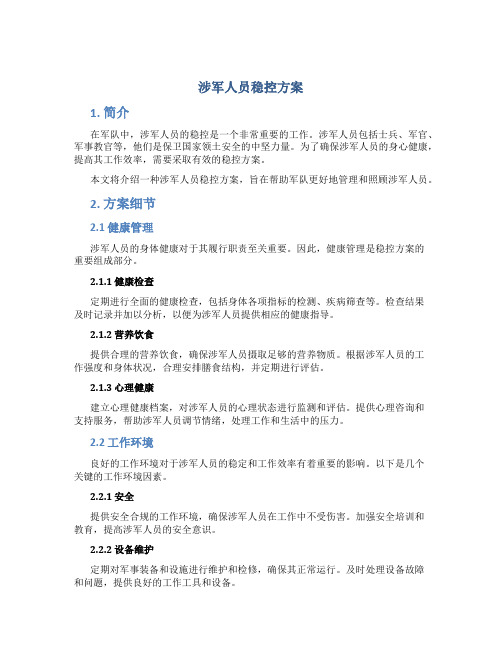 涉军人员稳控方案

1. 简介

在军队中，涉军人员的稳控是一个非常重要的工作。涉军人员包括士兵、军官、军事教官等，他们是保卫国家领土安全的中坚力量。为了确保涉军人员的身心健康，提高其工作效率，需要采取有效的稳控方案。

本文将介绍一种涉军人员稳控方案，旨在帮助军队更好地管理和照顾涉军人员。

2. 方案细节

2.1 健康管理

涉军人员的身体健康对于其履行职责至关重要。因此，健康管理是稳控方案的重要组成部分。

2.1.1 健康检查

定期进行全面的健康检查，包括身体各项指标的检测、疾病筛查等。检查结果及时记录并加以分析，以便为涉军人员提供相应的健康指导。

2.1.2 营养饮食

提供合理的营养饮食，确保涉军人员摄取足够的营养物质。根据涉军人员的工作强度和身体状况，合理安排膳食结构，并定期进行评估。

2.1.3 心理健康

建立心理健康档案，对涉军人员的心理状态进行监测和评估。提供心理咨询和支持服务，帮助涉军人员调节情绪，处理工作和生活中的压力。

2.2 工作环境

良好的工作环境对于涉军人员的稳定和工作效率有着重要的影响。以下是几个关键的工作环境因素。

2.2.1 安全

提供安全合规的工作环境，确保涉军人员在工作中不受伤害。加强安全培训和教育，提高涉军人员的安全意识。

2.2.2 设备维护

定期对军事装备和设施进行维护和检修，确保其正常运行。及时处理设备故障和问题，提供良好的工作工具和设备。